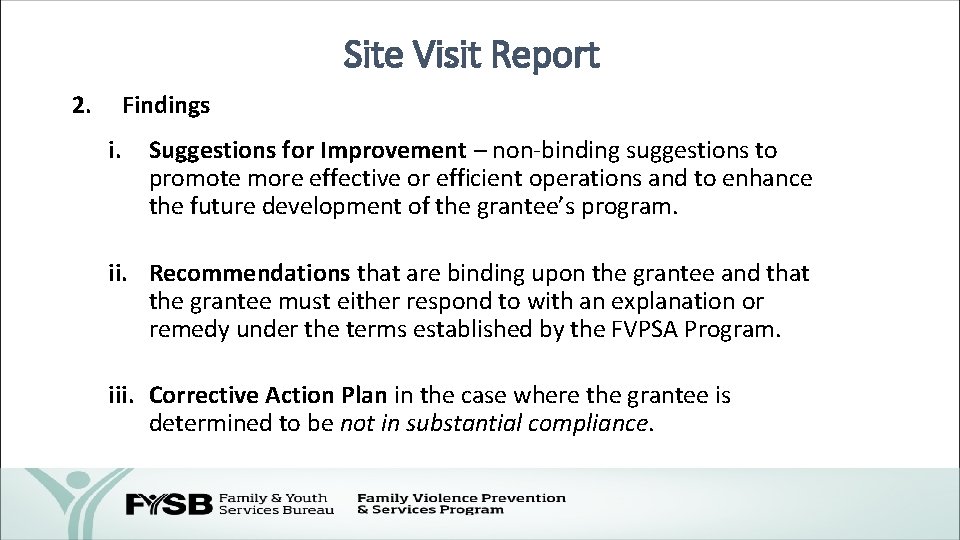 Site Visit Report

2. Findings

i. Suggestions for Improvement – non-binding suggestions to promote more effective or efficient operations and to enhance the future development of the grantee's program.

ii. Recommendations that are binding upon the grantee and that the grantee must either respond to with an explanation or remedy under the terms established by the FVPSA Program.

iii. Corrective Action Plan in the case where the grantee is determined to be not in substantial compliance.

FYSB Family & Youth Services Bureau

Family Violence Prevention & Services Program